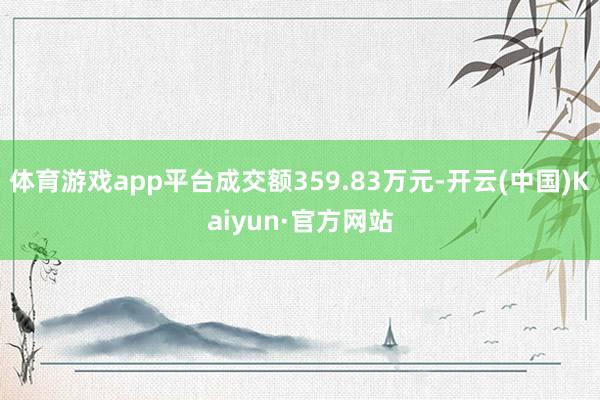 体育游戏app平台成交额359.83万元-开云(中国)Kaiyun·官方网站